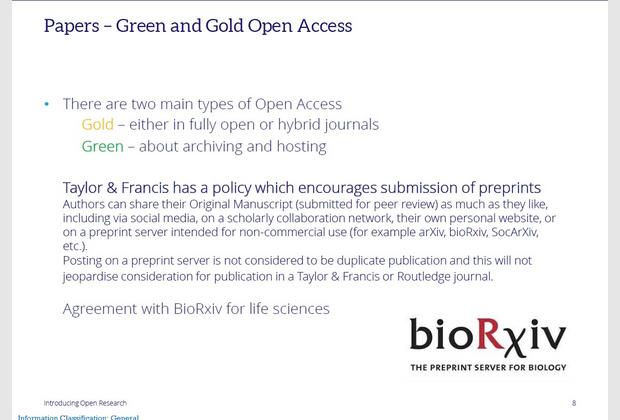 Papers – Green and Gold Open Access

• There are two main types of Open Access
Gold – either in fully open or hybrid journals
Green – about archiving and hosting

Taylor & Francis has a policy which encourages submission of preprints
Authors can share their Original Manuscript (submitted for peer review) as much as they like, including via social media, on a scholarly collaboration network, their own personal website, or on a preprint server intended for non-commercial use (for example arXiv, bioRxiv, SocArXiv, etc.).
Posting on a preprint server is not considered to be duplicate publication and this will not jeopardise consideration for publication in a Taylor & Francis or Routledge journal.

Agreement with BioRxiv for life sciences

bioRχiv
THE PREPRINT SERVER FOR BIOLOGY

Introducing Open Research

8

Information Classification: General